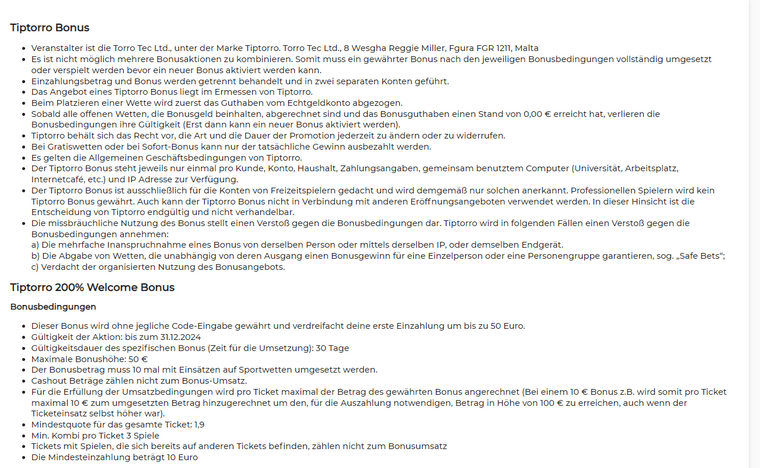 Tiptorro Bonus

- Veranstalter ist die Torro Tec Ltd., unter der Marke Tiptorro. Torro Tec Ltd., 8 Wesgha Reggie Miller, Fgura FGR 1211, Malta
- Es ist nicht möglich mehrere Bonusaktionen zu kombinieren. Somit muss ein gewährter Bonus nach den jeweiligen Bonusbedingungen vollständig umgesetzt oder verspielt werden bevor ein neuer Bonus aktiviert werden kann.
- Einzahlungsbetrag und Bonus werden getrennt behandelt und in zwei separaten Konten geführt.
- Das Angebot eines Tiptorro Bonus liegt im Ermessen von Tiptorro.
- Beim Platzieren einer Wette wird zuerst das Guthaben vom Echtgeldkonto abgezogen.
- Sobald alle offenen Wetten, die Bonusgeld beinhalten, abgerechnet sind und das Bonusguthaben einen Stand von 0,00 € erreicht hat, verlieren die Bonusbedingungen ihre Gültigkeit (Erst dann kann ein neuer Bonus aktiviert werden).
- Tiptorro behält sich das Recht vor, die Art und die Dauer der Promotion jederzeit zu ändern oder zu widerrufen.
- Bei Gratiswetten oder bei Sofort-Bonus kann nur der tatsächliche Gewinn ausbezahlt werden.
- Es gelten die Allgemeinen Geschäftsbedingungen von Tiptorro.
- Der Tiptorro Bonus steht jeweils nur einmal pro Kunde, Konto, Haushalt, Zahlungsangaben, gemeinsam benutztem Computer (Universität, Arbeitsplatz, Internetcafé, etc.) und IP Adresse zur Verfügung.
- Der Tiptorro Bonus ist ausschließlich für die Konten von Freizeitspielern gedacht und wird demgemäß nur solchen anerkannt. Professionellen Spielern wird kein Tiptorro Bonus gewährt. Auch kann der Tiptorro Bonus nicht in Verbindung mit anderen Eröffnungsangeboten verwendet werden. In dieser Hinsicht ist die Entscheidung von Tiptorro endgültig und nicht verhandelbar.
- Die missbräuchliche Nutzung des Bonus stellt einen Verstoß gegen die Bonusbedingungen dar. Tiptorro wird in folgenden Fällen einen Verstoß gegen die Bonusbedingungen annehmen:
a) Die mehrfache Inanspruchnahme eines Bonus von derselben Person oder mittels derselben IP, oder demselben Endgerät.
b) Die Abgabe von Wetten, die unabhängig von deren Ausgang einen Bonusgewinn für eine Einzelperson oder eine Personengruppe garantieren, sog. „Safe Bets";
c) Verdacht der organisierten Nutzung des Bonusangebots.

Tiptorro 200% Welcome Bonus

Bonusbedingungen

- Dieser Bonus wird ohne jegliche Code-Eingabe gewährt und verdreifacht deine erste Einzahlung um bis zu 50 Euro.
- Gültigkeit der Aktion: bis zum 31.12.2024
- Gültigkeitsdauer des spezifischen Bonus (Zeit für die Umsetzung): 30 Tage
- Maximale Bonushöhe: 50 €
- Der Bonusbetrag muss 10 mal mit Einsätzen auf Sportwetten umgesetzt werden.
- Cashout Beträge zählen nicht zum Bonus-Umsatz.
- Für die Erfüllung der Umsatzbedingungen wird pro Ticket maximal der Betrag des gewährten Bonus angerechnet (Bei einem 10 € Bonus z.B. wird somit pro Ticket maximal 10 € zum umgesetzten Betrag hinzugerechnet um den, für die Auszahlung notwendigen, Betrag in Höhe von 100 € zu erreichen, auch wenn der Ticketeinsatz selbst höher war).
- Mindestquote für das gesamte Ticket: 1,9
- Min. Kombi pro Ticket 3 Spiele
- Tickets mit Spielen, die sich bereits auf anderen Tickets befinden, zählen nicht zum Bonusumsatz
- Die Mindesteinzahlung beträgt 10 Euro